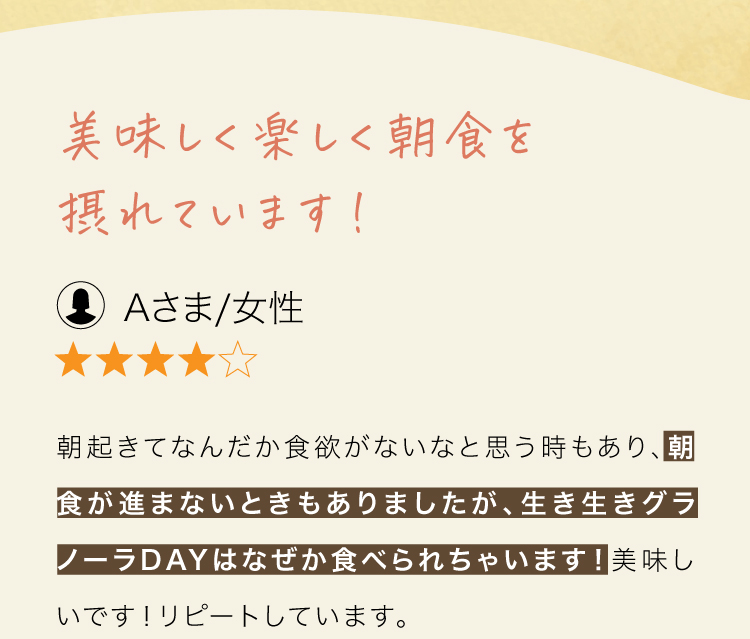 美味しく楽しく朝食を摂れています！

Aさま/女性

★★★★☆

朝起きてなんだか食欲がないなと思う時もあり、朝食が進まないときもありましたが、生き生きグラノーラDAYはなぜか食べられちゃいます！美味しいです！リピートしています。